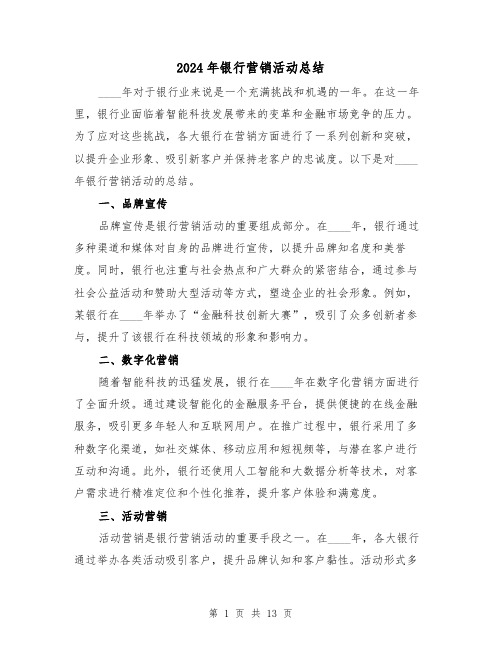 2024年银行营销活动总结

____年对于银行业来说是一个充满挑战和机遇的一年。在这一年里，银行业面临着智能科技发展带来的变革和金融市场竞争的压力。为了应对这些挑战，各大银行在营销方面进行了一系列创新和突破，以提升企业形象、吸引新客户并保持老客户的忠诚度。以下是对____年银行营销活动的总结。

一、品牌宣传

品牌宣传是银行营销活动的重要组成部分。在____年，银行通过多种渠道和媒体对自身的品牌进行宣传，以提升品牌知名度和美誉度。同时，银行也注重与社会热点和广大群众的紧密结合，通过参与社会公益活动和赞助大型活动等方式，塑造企业的社会形象。例如，某银行在____年举办了“金融科技创新大赛”，吸引了众多创新者参与，提升了该银行在科技领域的形象和影响力。

二、数字化营销

随着智能科技的迅猛发展，银行在____年在数字化营销方面进行了全面升级。通过建设智能化的金融服务平台，提供便捷的在线金融服务，吸引更多年轻人和互联网用户。在推广过程中，银行采用了多种数字化渠道，如社交媒体、移动应用和短视频等，与潜在客户进行互动和沟通。此外，银行还使用人工智能和大数据分析等技术，对客户需求进行精准定位和个性化推荐，提升客户体验和满意度。

三、活动营销

活动营销是银行营销活动的重要手段之一。在____年，各大银行通过举办各类活动吸引客户，提升品牌认知和客户黏性。活动形式多

第 1 页 共 13 页